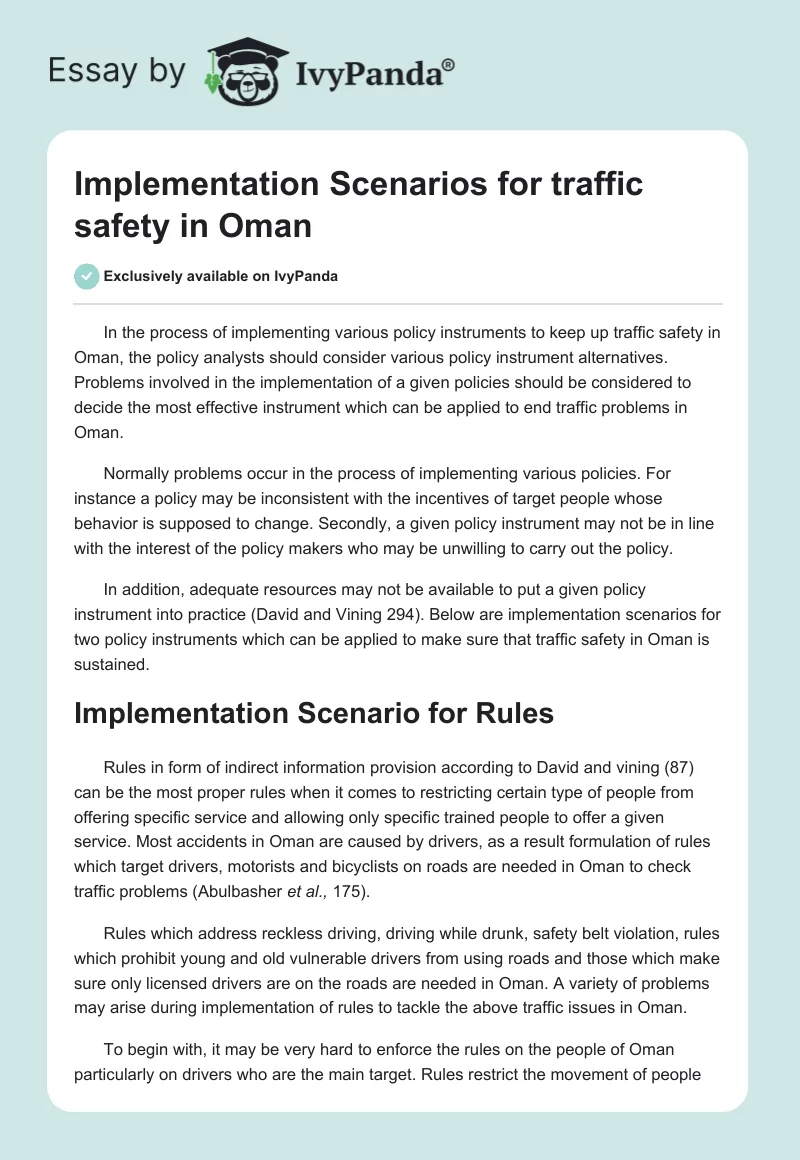 Essay by IvyPanda®

Implementation Scenarios for traffic safety in Oman

Exclusively available on IvyPanda

In the process of implementing various policy instruments to keep up traffic safety in Oman, the policy analysts should consider various policy instrument alternatives. Problems involved in the implementation of a given policies should be considered to decide the most effective instrument which can be applied to end traffic problems in Oman.

Normally problems occur in the process of implementing various policies. For instance a policy may be inconsistent with the incentives of target people whose behavior is supposed to change. Secondly, a given policy instrument may not be in line with the interest of the policy makers who may be unwilling to carry out the policy.

In addition, adequate resources may not be available to put a given policy instrument into practice (David and Vining 294). Below are implementation scenarios for two policy instruments which can be applied to make sure that traffic safety in Oman is sustained.

Implementation Scenario for Rules

Rules in form of indirect information provision according to David and vining (87) can be the most proper rules when it comes to restricting certain type of people from offering specific service and allowing only specific trained people to offer a given service. Most accidents in Oman are caused by drivers, as a result formulation of rules which target drivers, motorists and bicyclists on roads are needed in Oman to check traffic problems (Abulbasher et al., 175).

Rules which address reckless driving, driving while drunk, safety belt violation, rules which prohibit young and old vulnerable drivers from using roads and those which make sure only licensed drivers are on the roads are needed in Oman. A variety of problems may arise during implementation of rules to tackle the above traffic issues in Oman.

To begin with, it may be very hard to enforce the rules on the people of Oman particularly on drivers who are the main target. Rules restrict the movement of people